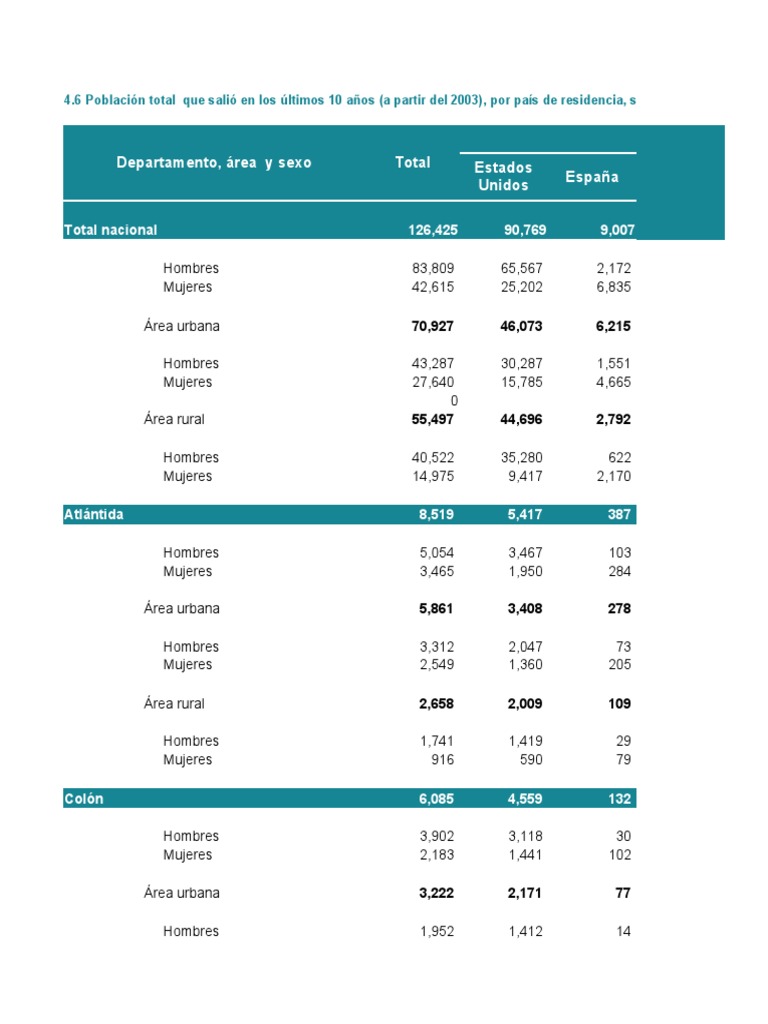 4.6 Población total que salió en los últimos 10 años (a partir del 2003), por país de residencia, s

| Departamento, área y sexo | Total | Estados Unidos | España |
|---|---|---|---|
| Total nacional | 126,425 | 90,769 | 9,007 |
| Hombres | 83,809 | 65,567 | 2,172 |
| Mujeres | 42,615 | 25,202 | 6,835 |
| Área urbana | 70,927 | 46,073 | 6,215 |
| Hombres | 43,287 | 30,287 | 1,551 |
| Mujeres | 27,640 | 15,785 | 4,665 |
| | 0 | | |
| Área rural | 55,497 | 44,696 | 2,792 |
| Hombres | 40,522 | 35,280 | 622 |
| Mujeres | 14,975 | 9,417 | 2,170 |
| Atlántida | 8,519 | 5,417 | 387 |
| Hombres | 5,054 | 3,467 | 103 |
| Mujeres | 3,465 | 1,950 | 284 |
| Área urbana | 5,861 | 3,408 | 278 |
| Hombres | 3,312 | 2,047 | 73 |
| Mujeres | 2,549 | 1,360 | 205 |
| Área rural | 2,658 | 2,009 | 109 |
| Hombres | 1,741 | 1,419 | 29 |
| Mujeres | 916 | 590 | 79 |
| Colón | 6,085 | 4,559 | 132 |
| Hombres | 3,902 | 3,118 | 30 |
| Mujeres | 2,183 | 1,441 | 102 |
| Área urbana | 3,222 | 2,171 | 77 |
| Hombres | 1,952 | 1,412 | 14 |